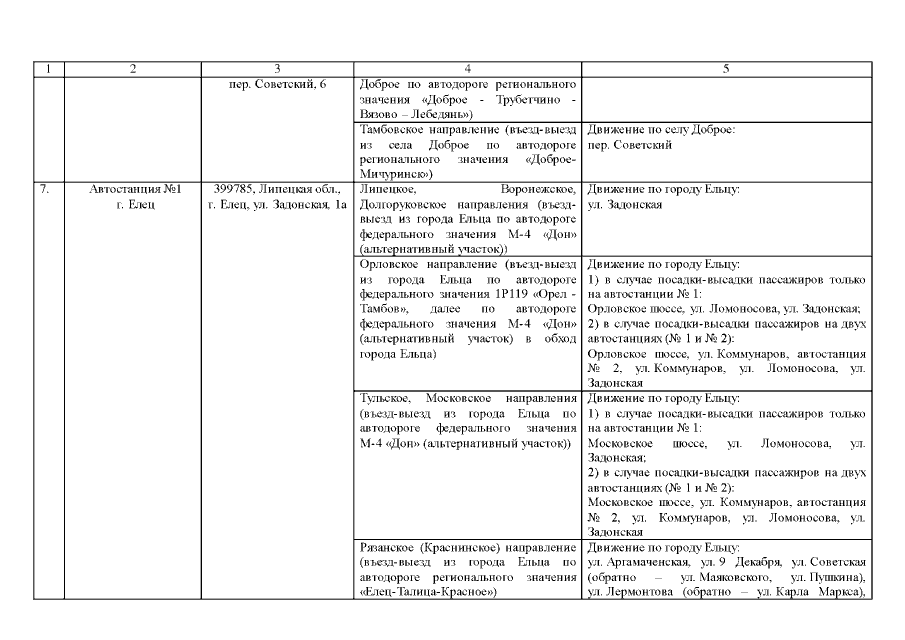 | 1 | 2 | 3 | 4 | 5 |
|---|---|---|---|---|
| | | пер. Советский, 6 | Доброе по автодороге регионального значения «Доброе - Трубетчино - Вязово – Лебедянь») | |
| | | | Тамбовское направление (въезд-выезд из села Доброе по автодороге регионального значения «Доброе-Мичуринск») | Движение по селу Доброе: пер. Советский |
| 7. | Автостанция №1 г. Елец | 399785, Липецкая обл., г. Елец, ул. Задонская, 1а | Липецкое, Воронежское, Долгоруковское направления (въезд-выезд из города Ельца по автодороге федерального значения М-4 «Дон» (альтернативный участок)) | Движение по городу Ельцу: ул. Задонская |
| | | | Орловское направление (въезд-выезд из города Ельца по автодороге федерального значения 1Р119 «Орел - Тамбов», далее по автодороге федерального значения М-4 «Дон» (альтернативный участок) в обход города Ельца) | Движение по городу Ельцу: 1) в случае посадки-высадки пассажиров только на автостанции № 1: Орловское шоссе, ул. Ломоносова, ул. Задонская; 2) в случае посадки-высадки пассажиров на двух автостанциях (№ 1 и № 2): Орловское шоссе, ул. Коммунаров, автостанция № 2, ул. Коммунаров, ул. Ломоносова, ул. Задонская |
| | | | Тульское, Московское направления (въезд-выезд из города Ельца по автодороге федерального значения М-4 «Дон» (альтернативный участок)) | Движение по городу Ельцу: 1) в случае посадки-высадки пассажиров только на автостанции № 1: Московское шоссе, ул. Ломоносова, ул. Задонская; 2) в случае посадки-высадки пассажиров на двух автостанциях (№ 1 и № 2): Московское шоссе, ул. Коммунаров, автостанция № 2, ул. Коммунаров, ул. Ломоносова, ул. Задонская |
| | | | Рязанское (Краснинское) направление (въезд-выезд из города Ельца по автодороге регионального значения «Елец-Талица-Красное») | Движение по городу Ельцу: ул. Аргамаченская, ул. 9 Декабря, ул. Советская (обратно – ул. Маяковского, ул. Пушкина), ул. Лермонтова (обратно – ул. Карла Маркса), |